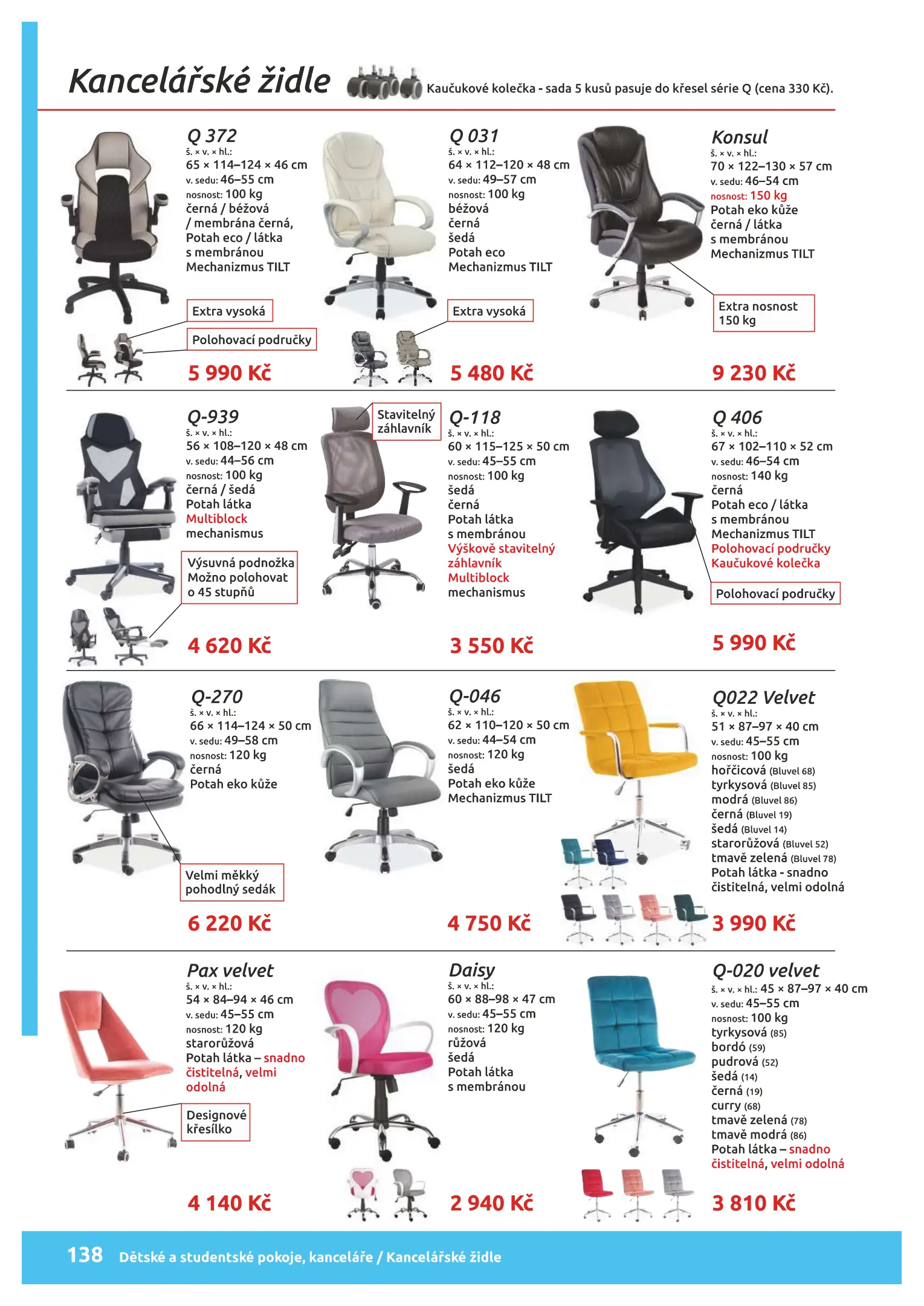 Kancelářské židle

Kaučukové kolečka - sada 5 kusů pasuje do křesel série Q (cena 330 Kč).

Q 372
š. × v. × hl.:
65 × 114–124 × 46 cm
v. sedu: 46–55 cm
nosnost: 100 kg
černá / béžová / membrána černá, Potah eco / látka s membránou
Mechanizmus TILT

Extra vysoká

Polohovací područky

5 990 Kč

Q 031
š. × v. × hl.:
64 × 112–120 × 48 cm
v. sedu: 49–57 cm
nosnost: 100 kg
béžová
černá
šedá
Potah eco
Mechanizmus TILT

Extra vysoká

5 480 Kč

Konsul
š. × v. × hl.:
70 × 122–130 × 57 cm
v. sedu: 46–54 cm
nosnost: 150 kg
Potah eko kůže
černá / látka s membránou
Mechanizmus TILT

Extra nosnost 150 kg

9 230 Kč

Q-939
š. × v. × hl.:
56 × 108–120 × 48 cm
v. sedu: 44–56 cm
nosnost: 100 kg
černá / šedá
Potah látka
Multiblock mechanismus

Výsuvná podnožka
Možno polohovat o 45 stupňů

4 620 Kč

Stavitelný záhlavník

Q-118
š. × v. × hl.:
60 × 115–125 × 50 cm
v. sedu: 45–55 cm
nosnost: 100 kg
šedá
černá
Potah látka s membránou
Výškově stavitelný záhlavník
Multiblock mechanismus

3 550 Kč

Q 406
š. × v. × hl.:
67 × 102–110 × 52 cm
v. sedu: 46–54 cm
nosnost: 140 kg
černá
Potah eco / látka s membránou
Mechanizmus TILT
Polohovací područky
Kaučukové kolečka

Polohovací područky

5 990 Kč

Q-270
š. × v. × hl.:
66 × 114–124 × 50 cm
v. sedu: 49–58 cm
nosnost: 120 kg
černá
Potah eko kůže

Velmi měkký pohodlný sedák

6 220 Kč

Q-046
š. × v. × hl.:
62 × 110–120 × 50 cm
v. sedu: 44–54 cm
nosnost: 120 kg
šedá
Potah eko kůže
Mechanizmus TILT

4 750 Kč

Q022 Velvet
š. × v. × hl.:
51 × 87–97 × 40 cm
v. sedu: 45–55 cm
nosnost: 100 kg
hořčicová (Bluvel 68)
tyrkysová (Bluvel 85)
modrá (Bluvel 86)
černá (Bluvel 19)
šedá (Bluvel 14)
starorůžová (Bluvel 52)
tmavě zelená (Bluvel 78)
Potah látka - snadno čistitelná, velmi odolná

3 990 Kč

Pax velvet
š. × v. × hl.:
54 × 84–94 × 46 cm
v. sedu: 45–55 cm
nosnost: 120 kg
starorůžová
Potah látka – snadno čistitelná, velmi odolná

Designové křesílko

4 140 Kč

Daisy
š. × v. × hl.:
60 × 88–98 × 47 cm
v. sedu: 45–55 cm
nosnost: 120 kg
růžová
šedá
Potah látka s membránou

2 940 Kč

Q-020 velvet
š. × v. × hl.: 45 × 87–97 × 40 cm
v. sedu: 45–55 cm
nosnost: 100 kg
tyrkysová (85)
bordó (59)
pudrová (52)
šedá (14)
černá (19)
curry (68)
tmavě zelená (78)
tmavě modrá (86)
Potah látka – snadno čistitelná, velmi odolná

3 810 Kč

138 Dětské a studentské pokoje, kanceláře / Kancelářské židle